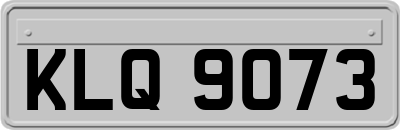 KLQ 9073